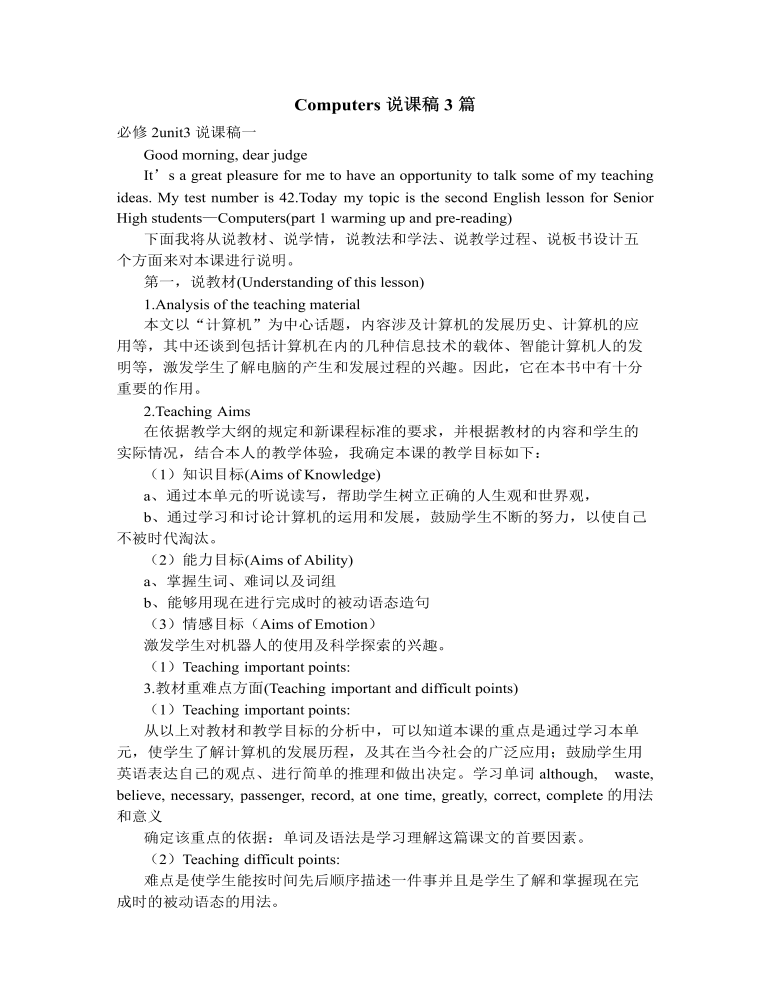 Computers说课稿3篇

必修2unit3说课稿一

Good morning, dear judge

It's a great pleasure for me to have an opportunity to talk some of my teaching ideas. My test number is 42.Today my topic is the second English lesson for Senior High students—Computers(part 1 warming up and pre-reading)

下面我将从说教材、说学情，说教法和学法、说教学过程、说板书设计五个方面来对本课进行说明。

第一，说教材(Understanding of this lesson)

1.Analysis of the teaching material

本文以“计算机”为中心话题，内容涉及计算机的发展历史、计算机的应用等，其中还谈到包括计算机在内的几种信息技术的载体、智能计算机人的发明等，激发学生了解电脑的产生和发展过程的兴趣。因此，它在本书中有十分重要的作用。

2.Teaching Aims

在依据教学大纲的规定和新课程标准的要求，并根据教材的内容和学生的实际情况，结合本人的教学体验，我确定本课的教学目标如下：

（1）知识目标(Aims of Knowledge)

a、通过本单元的听说读写，帮助学生树立正确的人生观和世界观，

b、通过学习和讨论计算机的运用和发展，鼓励学生不断的努力，以使自己不被时代淘汰。

（2）能力目标(Aims of Ability)

a、掌握生词、难词以及词组

b、能够用现在进行完成时的被动语态造句

（3）情感目标（Aims of Emotion）

激发学生对机器人的使用及科学探索的兴趣。

（1）Teaching important points:

3.教材重难点方面(Teaching important and difficult points)

（1）Teaching important points:

从以上对教材和教学目标的分析中，可以知道本课的重点是通过学习本单元，使学生了解计算机的发展历程，及其在当今社会的广泛应用；鼓励学生用英语表达自己的观点、进行简单的推理和做出决定。学习单词although, waste, believe, necessary, passenger, record, at one time, greatly, correct, complete的用法和意义

确定该重点的依据：单词及语法是学习理解这篇课文的首要因素。

（2）Teaching difficult points:

难点是使学生能按时间先后顺序描述一件事并且是学生了解和掌握现在完成时的被动语态的用法。